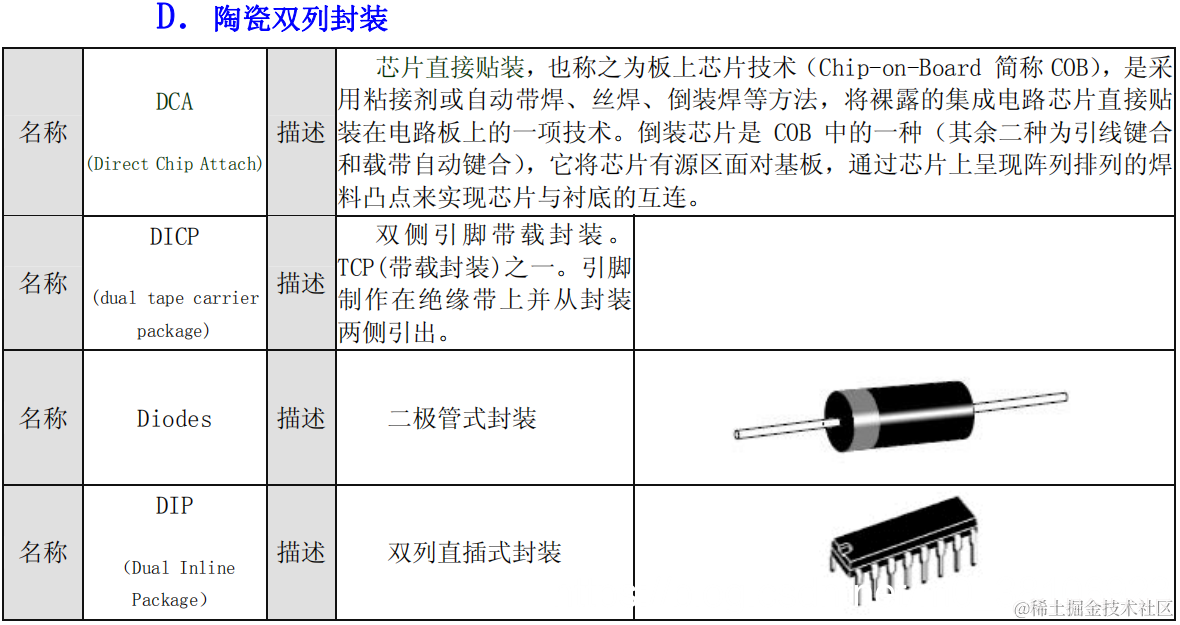 D. 陶瓷双列封装

| 名称 | DCA (Direct Chip Attach) | 描述 | 芯片直接贴装，也称之为板上芯片技术（Chip-on-Board 简称 COB），是采用粘接剂或自动带焊、丝焊、倒装焊等方法，将裸露的集成电路芯片直接贴装在电路板上的一项技术。倒装芯片是 COB 中的一种（其余二种为引线键合和载带自动键合），它将芯片有源区面对基板，通过芯片上呈现阵列排列的焊料凸点来实现芯片与衬底的互连。 | |
|---|---|---|---|---|
| 名称 | DICP (dual tape carrier package) | 描述 | 双侧引脚带载封装。TCP(带载封装)之一。引脚制作在绝缘带上并从封装两侧引出。 | |
| 名称 | Diodes | 描述 | 二极管式封装 | |
| 名称 | DIP (Dual Inline Package) | 描述 | 双列直插式封装 | |

@稀土掘金技术社区